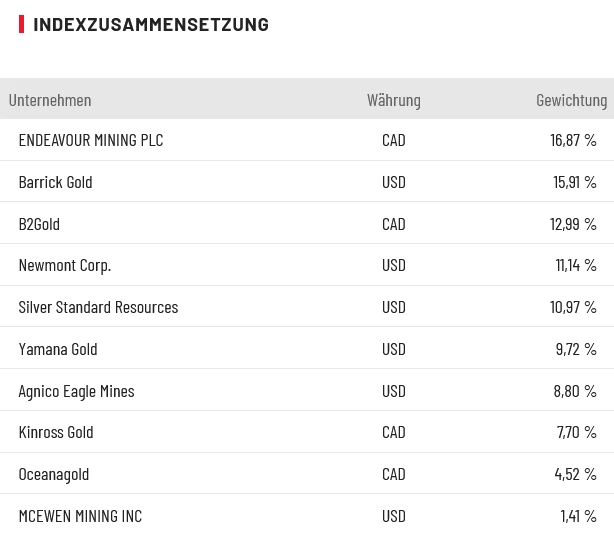 INDEXZUSAMMENSETZUNG

| Unternehmen | Währung | Gewichtung |
|---|---|---|
| ENDEAVOUR MINING PLC | CAD | 16,87 % |
| Barrick Gold | USD | 15,91 % |
| B2Gold | CAD | 12,99 % |
| Newmont Corp. | USD | 11,14 % |
| Silver Standard Resources | USD | 10,97 % |
| Yamana Gold | USD | 9,72 % |
| Agnico Eagle Mines | USD | 8,80 % |
| Kinross Gold | CAD | 7,70 % |
| Oceanagold | CAD | 4,52 % |
| MCEWEN MINING INC | USD | 1,41 % |